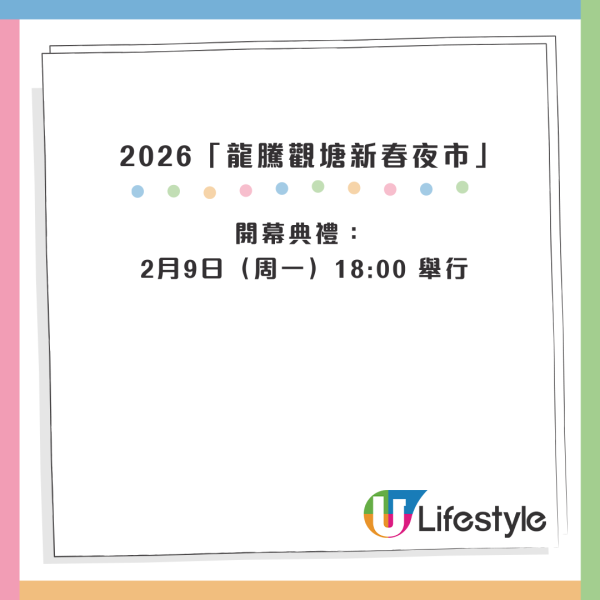 2026「龍騰觀塘新春夜市」

開幕典禮：
2月9日（周一）18:00 舉行

U Lifestyle